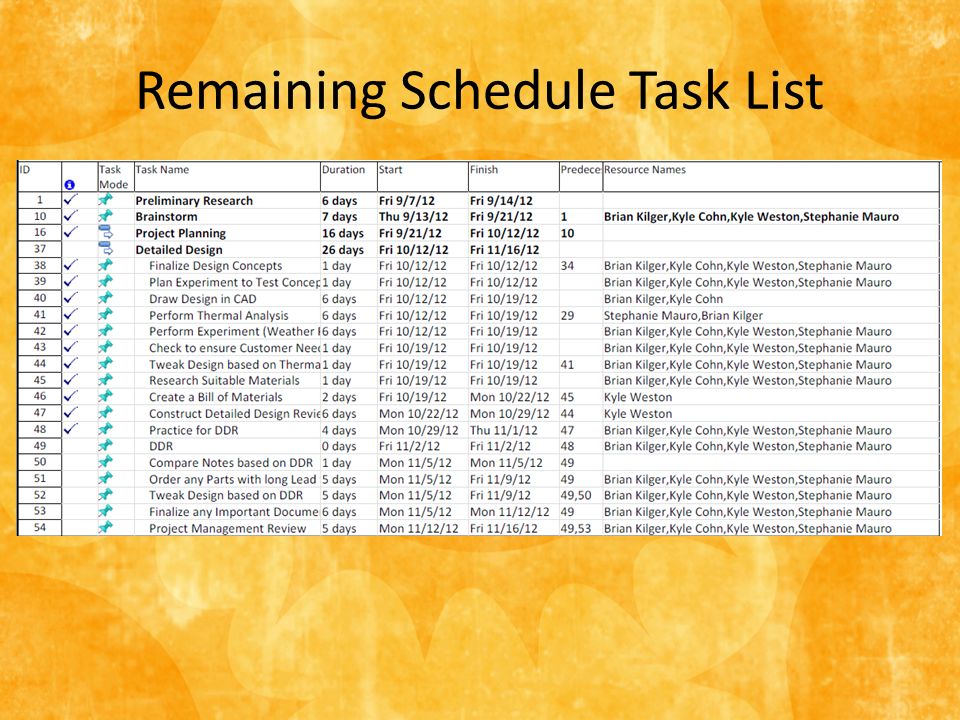 Remaining Schedule Task List

| ID | | Task Mode | Task Name | Duration | Start | Finish | Predece | Resource Names |
|---|---|---|---|---|---|---|---|---|
| 1 | ✓ | | Preliminary Research | 6 days | Fri 9/7/12 | Fri 9/14/12 | | |
| 10 | ✓ | | Brainstorm | 7 days | Thu 9/13/12 | Fri 9/21/12 | 1 | Brian Kilger,Kyle Cohn,Kyle Weston,Stephanie Mauro |
| 16 | ✓ | | Project Planning | 16 days | Fri 9/21/12 | Fri 10/12/12 | 10 | |
| 37 | | | Detailed Design | 26 days | Fri 10/12/12 | Fri 11/16/12 | | |
| 38 | ✓ | | Finalize Design Concepts | 1 day | Fri 10/12/12 | Fri 10/12/12 | 34 | Brian Kilger,Kyle Cohn,Kyle Weston,Stephanie Mauro |
| 39 | ✓ | | Plan Experiment to Test Concep | 1 day | Fri 10/12/12 | Fri 10/12/12 | | Brian Kilger,Kyle Cohn,Kyle Weston,Stephanie Mauro |
| 40 | ✓ | | Draw Design in CAD | 6 days | Fri 10/12/12 | Fri 10/19/12 | | Brian Kilger,Kyle Cohn |
| 41 | ✓ | | Perform Thermal Analysis | 6 days | Fri 10/12/12 | Fri 10/19/12 | 29 | Stephanie Mauro,Brian Kilger |
| 42 | ✓ | | Perform Experiment (Weather I | 6 days | Fri 10/12/12 | Fri 10/19/12 | | Brian Kilger,Kyle Cohn,Kyle Weston,Stephanie Mauro |
| 43 | ✓ | | Check to ensure Customer Nee | 1 day | Fri 10/19/12 | Fri 10/19/12 | | Brian Kilger,Kyle Cohn,Kyle Weston,Stephanie Mauro |
| 44 | ✓ | | Tweak Design based on Therma | 1 day | Fri 10/19/12 | Fri 10/19/12 | 41 | Brian Kilger,Kyle Cohn,Kyle Weston,Stephanie Mauro |
| 45 | ✓ | | Research Suitable Materials | 1 day | Fri 10/19/12 | Fri 10/19/12 | | Brian Kilger,Kyle Cohn,Kyle Weston,Stephanie Mauro |
| 46 | ✓ | | Create a Bill of Materials | 2 days | Fri 10/19/12 | Mon 10/22/12 | 45 | Kyle Weston |
| 47 | ✓ | | Construct Detailed Design Revi | 6 days | Mon 10/22/12 | Mon 10/29/12 | 44 | Kyle Weston |
| 48 | ✓ | | Practice for DDR | 4 days | Mon 10/29/12 | Thu 11/1/12 | 47 | Brian Kilger,Kyle Cohn,Kyle Weston,Stephanie Mauro |
| 49 | | | DDR | 0 days | Fri 11/2/12 | Fri 11/2/12 | 48 | Brian Kilger,Kyle Cohn,Kyle Weston,Stephanie Mauro |
| 50 | | | Compare Notes based on DDR | 1 day | Mon 11/5/12 | Mon 11/5/12 | 49 | |
| 51 | | | Order any Parts with long Lead | 5 days | Mon 11/5/12 | Fri 11/9/12 | 49 | Brian Kilger,Kyle Cohn,Kyle Weston,Stephanie Mauro |
| 52 | | | Tweak Design based on DDR | 5 days | Mon 11/5/12 | Fri 11/9/12 | 49,50 | Brian Kilger,Kyle Cohn,Kyle Weston,Stephanie Mauro |
| 53 | | | Finalize any Important Docume | 6 days | Mon 11/5/12 | Mon 11/12/12 | 49 | Brian Kilger,Kyle Cohn,Kyle Weston,Stephanie Mauro |
| 54 | | | Project Management Review | 5 days | Mon 11/12/12 | Fri 11/16/12 | 49,53 | Brian Kilger,Kyle Cohn,Kyle Weston,Stephanie Mauro |